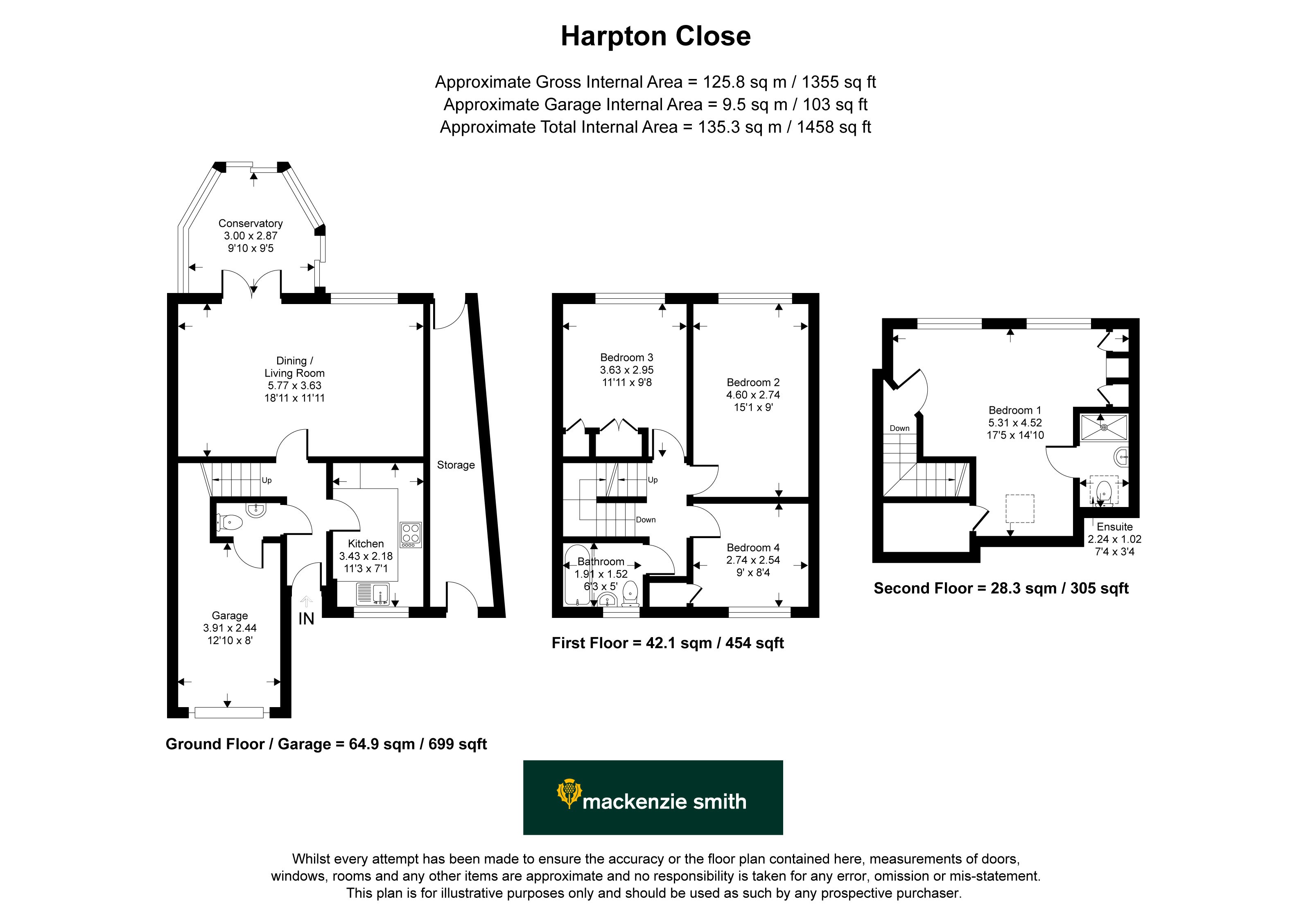 Harpton Close

Approximate Gross Internal Area = 125.8 sq m / 1355 sq ft
Approximate Garage Internal Area = 9.5 sq m / 103 sq ft
Approximate Total Internal Area = 135.3 sq m / 1458 sq ft

Conservatory
3.00 x 2.87
9'10 x 9'5

Dining /
Living Room
5.77 x 3.63
18'11 x 11'11

Storage

Up

Kitchen
3.43 x 2.18
11'3 x 7'1

Garage
3.91 x 2.44
12'10 x 8'

IN

Ground Floor / Garage = 64.9 sqm / 699 sqft

Bedroom 3
3.63 x 2.95
11'11 x 9'8

Bedroom 2
4.60 x 2.74
15'1 x 9'

Up

Down

Bathroom
1.91 x 1.52
6'3 x 5'

Bedroom 4
2.74 x 2.54
9' x 8'4

First Floor = 42.1 sqm / 454 sqft

Down

Bedroom 1
5.31 x 4.52
17'5 x 14'10

Ensuite
2.24 x 1.02
7'4 x 3'4

Second Floor = 28.3 sqm / 305 sqft

mackenzie smith

Whilst every attempt has been made to ensure the accuracy or the floor plan contained here, measurements of doors, windows, rooms and any other items are approximate and no responsibility is taken for any error, omission or mis-statement. This plan is for illustrative purposes only and should be used as such by any prospective purchaser.